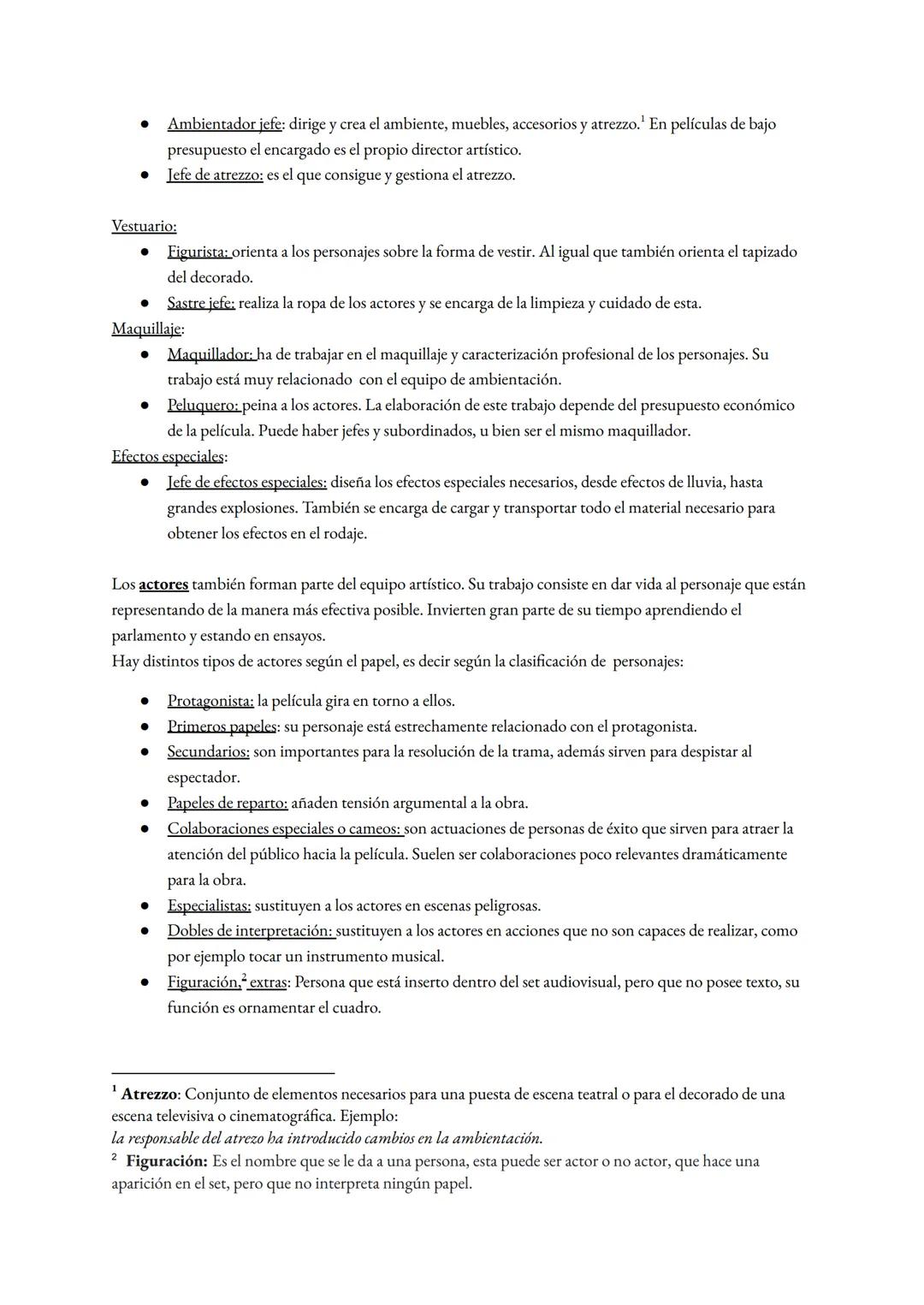 ● Ambientador jefe: dirige y crea el ambiente, muebles, accesorios y atrezzo.$^1$ En películas de bajo presupuesto el encargado es el propio director artístico.
● Jefe de atrezzo: es el que consigue y gestiona el atrezzo.

Vestuario:
● Figurista: orienta a los personajes sobre la forma de vestir. Al igual que también orienta el tapizado del decorado.
● Sastre jefe: realiza la ropa de los actores y se encarga de la limpieza y cuidado de esta.
Maquillaje:
● Maquillador: ha de trabajar en el maquillaje y caracterización profesional de los personajes. Su trabajo está muy relacionado con el equipo de ambientación.
● Peluquero: peina a los actores. La elaboración de este trabajo depende del presupuesto económico de la película. Puede haber jefes y subordinados, u bien ser el mismo maquillador.
Efectos especiales:
● Jefe de efectos especiales: diseña los efectos especiales necesarios, desde efectos de lluvia, hasta grandes explosiones. También se encarga de cargar y transportar todo el material necesario para obtener los efectos en el rodaje.

Los actores también forman parte del equipo artístico. Su trabajo consiste en dar vida al personaje que están representando de la manera más efectiva posible. Invierten gran parte de su tiempo aprendiendo el parlamento y estando en ensayos.
Hay distintos tipos de actores según el papel, es decir según la clasificación de personajes:

● Protagonista: la película gira en torno a ellos.
● Primeros papeles: su personaje está estrechamente relacionado con el protagonista.
● Secundarios: son importantes para la resolución de la trama, además sirven para despistar al espectador.
● Papeles de reparto: añaden tensión argumental a la obra.
● Colaboraciones especiales o cameos: son actuaciones de personas de éxito que sirven para atraer la atención del público hacia la película. Suelen ser colaboraciones poco relevantes dramáticamente para la obra.
● Especialistas: sustituyen a los actores en escenas peligrosas.
● Dobles de interpretación: sustituyen a los actores en acciones que no son capaces de realizar, como por ejemplo tocar un instrumento musical.
● Figuración,$^2$ extras: Persona que está inserto dentro del set audiovisual, pero que no posee texto, su función es ornamentar el cuadro.

$^1$ Atrezzo: Conjunto de elementos necesarios para una puesta de escena teatral o para el decorado de una escena televisiva o cinematográfica. Ejemplo:
la responsable del atrezo ha introducido cambios en la ambientación.
$^2$ Figuración: Es el nombre que se le da a una persona, esta puede ser actor o no actor, que hace una aparición en el set, pero que no interpreta ningún papel.